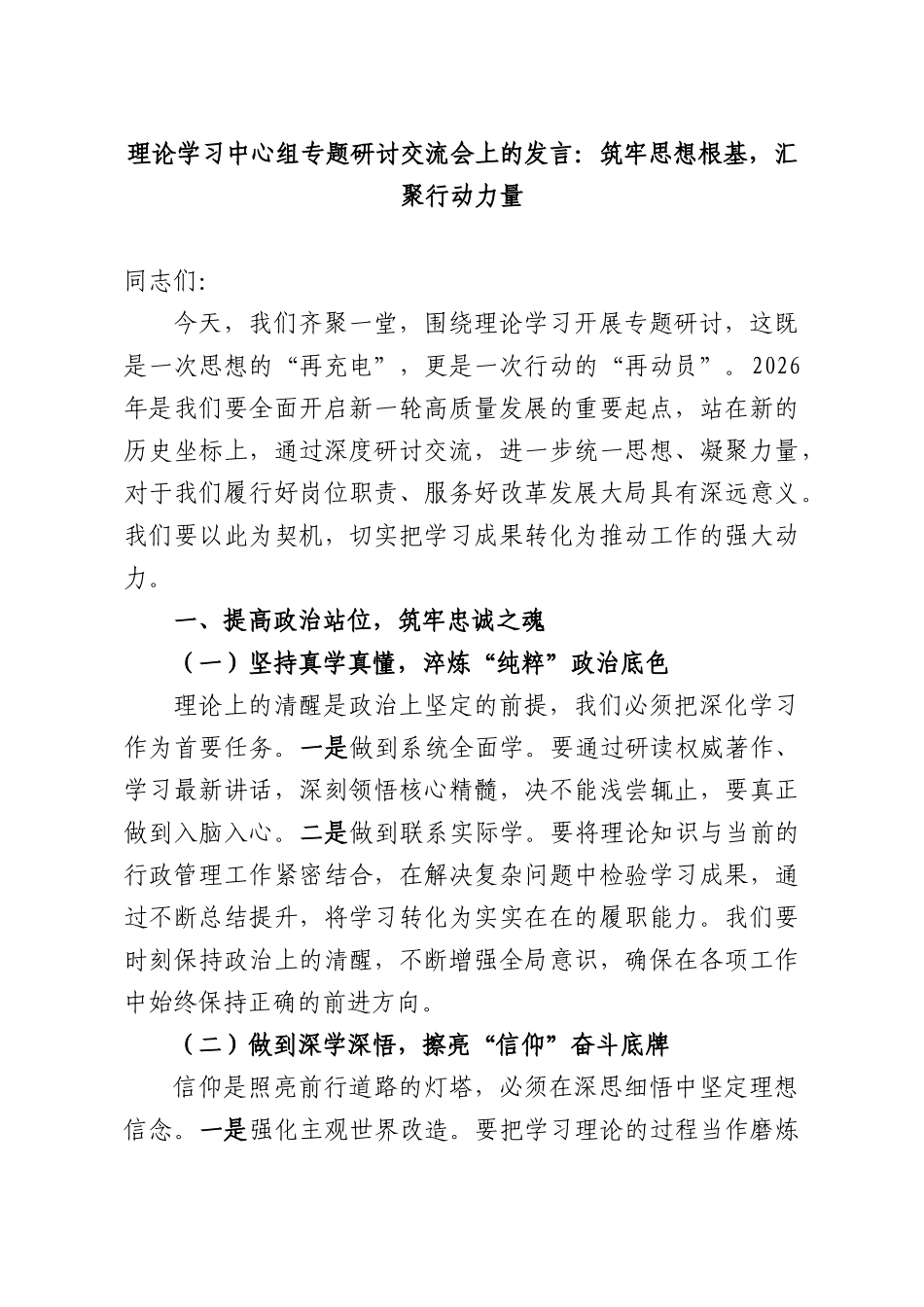 理论学习中心组专题研讨交流会上的发言：筑牢思想根基，汇聚行动力量

同志们：

今天，我们齐聚一堂，围绕理论学习开展专题研讨，这既是一次思想的“再充电”，更是一次行动的“再动员”。2026年是我们要全面开启新一轮高质量发展的重要起点，站在新的历史坐标上，通过深度研讨交流，进一步统一思想、凝聚力量，对于我们履行好岗位职责、服务好改革发展大局具有深远意义。我们要以此为契机，切实把学习成果转化为推动工作的强大动力。

一、提高政治站位，筑牢忠诚之魂

（一）坚持真学真懂，淬炼“纯粹”政治底色

理论上的清醒是政治上坚定的前提，我们必须把深化学习作为首要任务。一是做到系统全面学。要通过研读权威著作、学习最新讲话，深刻领悟核心精髓，决不能浅尝辄止，要真正做到入脑入心。二是做到联系实际学。要将理论知识与当前的行政管理工作紧密结合，在解决复杂问题中检验学习成果，通过不断总结提升，将学习转化为实实在在的履职能力。我们要时刻保持政治上的清醒，不断增强全局意识，确保在各项工作中始终保持正确的前进方向。

（二）做到深学深悟，擦亮“信仰”奋斗底牌

信仰是照亮前行道路的灯塔，必须在深思细悟中坚定理想信念。一是强化主观世界改造。要把学习理论的过程当作磨炼